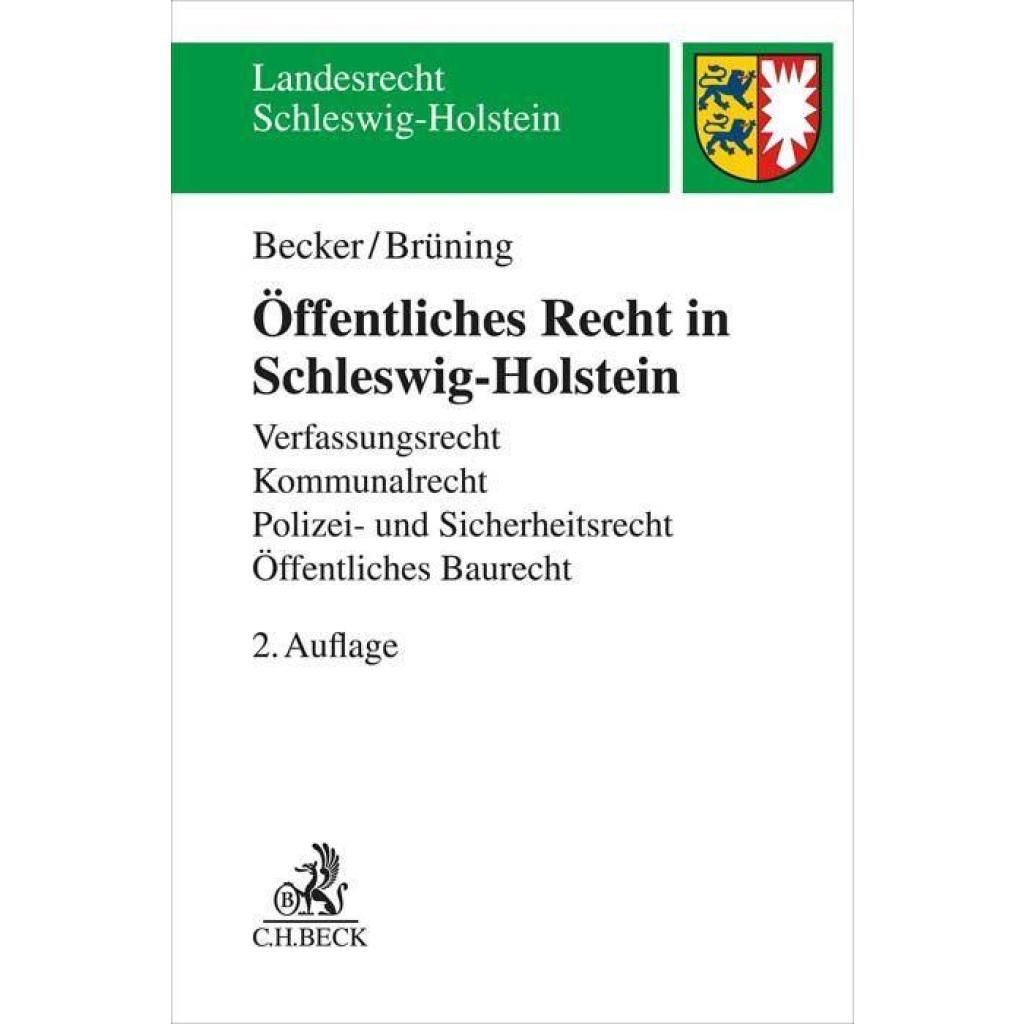 Landesrecht
Schleswig-Holstein

Becker/Brüning

Öffentliches Recht in Schleswig-Holstein

Verfassungsrecht
Kommunalrecht
Polizei- und Sicherheitsrecht
Öffentliches Baurecht

2. Auflage

B
C.H.BECK